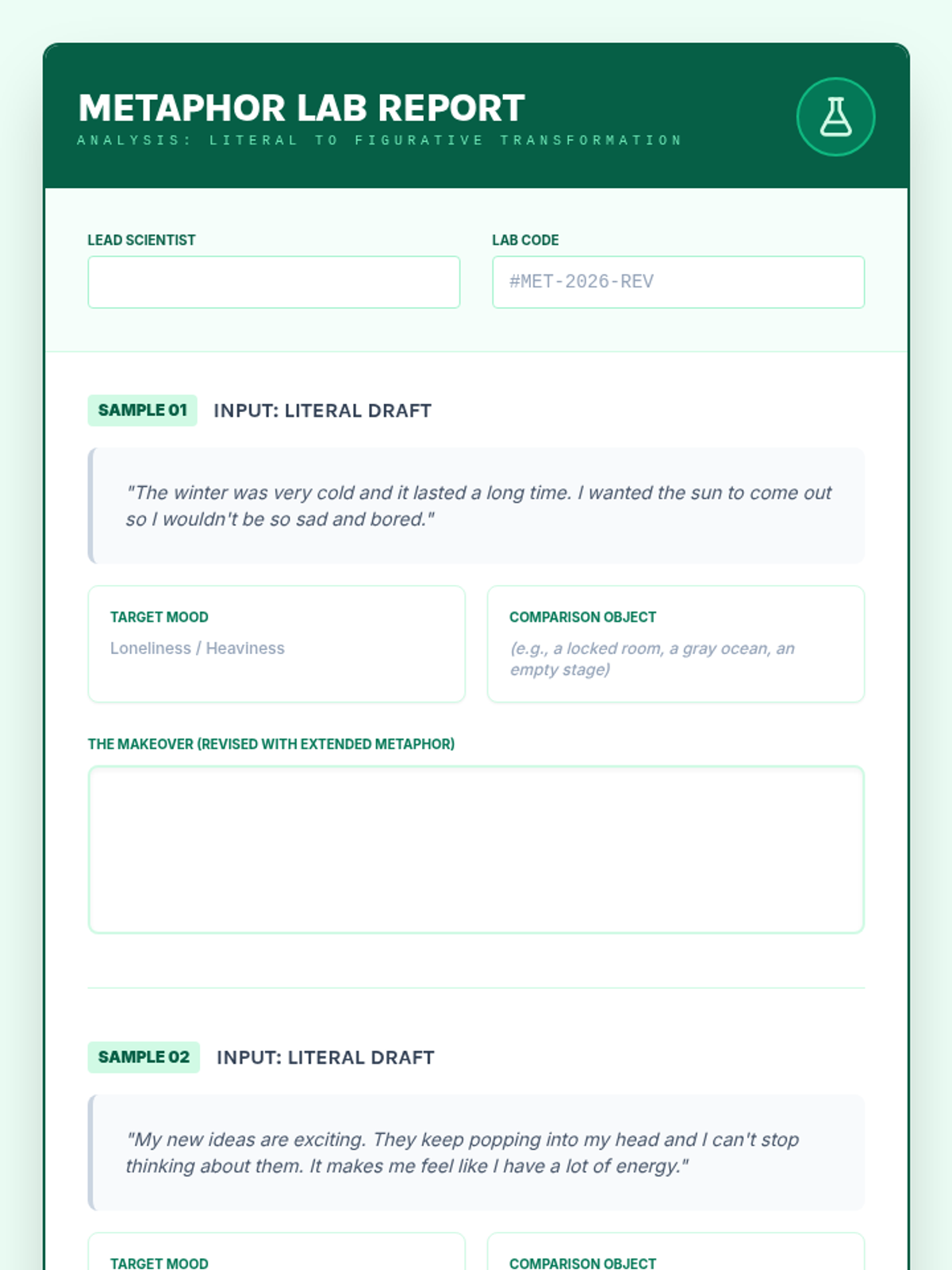 METAPHOR LAB REPORT
ANALYSIS: LITERAL TO FIGURATIVE TRANSFORMATION

LEAD SCIENTIST

LAB CODE
#MET-2026-REV

SAMPLE 01 INPUT: LITERAL DRAFT

"The winter was very cold and it lasted a long time. I wanted the sun to come out so I wouldn't be so sad and bored."

TARGET MOOD
Loneliness / Heaviness

COMPARISON OBJECT
(e.g., a locked room, a gray ocean, an empty stage)

THE MAKEOVER (REVISED WITH EXTENDED METAPHOR)

SAMPLE 02 INPUT: LITERAL DRAFT

"My new ideas are exciting. They keep popping into my head and I can't stop thinking about them. It makes me feel like I have a lot of energy."

TARGET MOOD

COMPARISON OBJECT